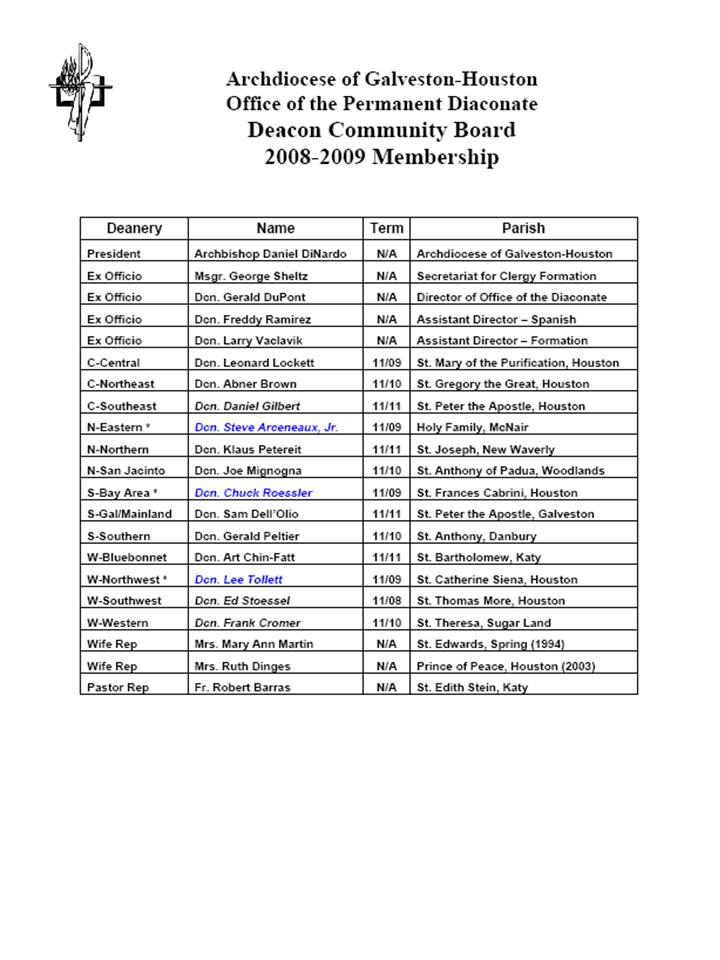 Archdiocese of Galveston-Houston
Office of the Permanent Diaconate
Deacon Community Board
2008-2009 Membership

| Deanery | Name | Term | Parish |
|---|---|---|---|
| President | Archbishop Daniel DiNardo | N/A | Archdiocese of Galveston-Houston |
| Ex Officio | Msgr. George Sheltz | N/A | Secretariat for Clergy Formation |
| Ex Officio | Dcn. Gerald DuPont | N/A | Director of Office of the Diaconate |
| Ex Officio | Dcn. Freddy Ramirez | N/A | Assistant Director – Spanish |
| Ex Officio | Dcn. Larry Vaclavik | N/A | Assistant Director – Formation |
| C-Central | Dcn. Leonard Lockett | 11/09 | St. Mary of the Purification, Houston |
| C-Northeast | Dcn. Abner Brown | 11/10 | St. Gregory the Great, Houston |
| C-Southeast | Dcn. Daniel Gilbert | 11/11 | St. Peter the Apostle, Houston |
| N-Eastern * | Dcn. Steve Arceneaux, Jr. | 11/09 | Holy Family, McNair |
| N-Northern | Dcn. Klaus Petereit | 11/11 | St. Joseph, New Waverly |
| N-San Jacinto | Dcn. Joe Mignogna | 11/10 | St. Anthony of Padua, Woodlands |
| S-Bay Area * | Dcn. Chuck Roessler | 11/09 | St. Frances Cabrini, Houston |
| S-Gal/Mainland | Dcn. Sam Dell'Olio | 11/11 | St. Peter the Apostle, Galveston |
| S-Southern | Dcn. Gerald Peltier | 11/10 | St. Anthony, Danbury |
| W-Bluebonnet | Dcn. Art Chin-Fatt | 11/11 | St. Bartholomew, Katy |
| W-Northwest * | Dcn. Lee Tollett | 11/09 | St. Catherine Siena, Houston |
| W-Southwest | Dcn. Ed Stoessel | 11/08 | St. Thomas More, Houston |
| W-Western | Dcn. Frank Cromer | 11/10 | St. Theresa, Sugar Land |
| Wife Rep | Mrs. Mary Ann Martin | N/A | St. Edwards, Spring (1994) |
| Wife Rep | Mrs. Ruth Dinges | N/A | Prince of Peace, Houston (2003) |
| Pastor Rep | Fr. Robert Barras | N/A | St. Edith Stein, Katy |